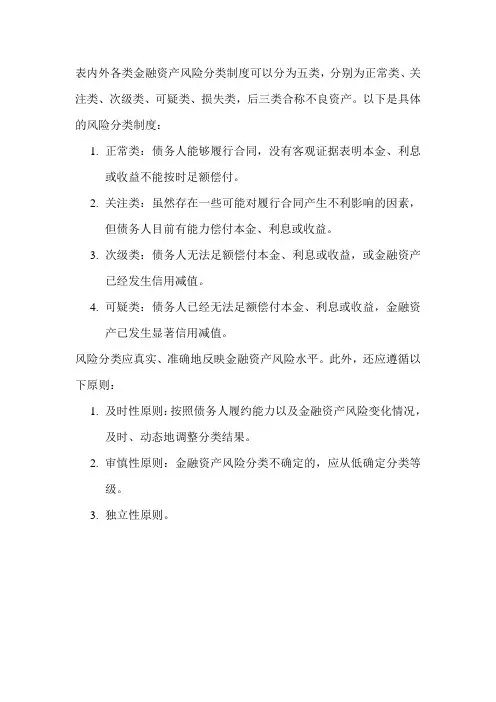 表内外各类金融资产风险分类制度可以分为五类，分别为正常类、关注类、次级类、可疑类、损失类，后三类合称不良资产。以下是具体的风险分类制度：

1. 正常类：债务人能够履行合同，没有客观证据表明本金、利息或收益不能按时足额偿付。
2. 关注类：虽然存在一些可能对履行合同产生不利影响的因素，但债务人目前有能力偿付本金、利息或收益。
3. 次级类：债务人无法足额偿付本金、利息或收益，或金融资产已经发生信用减值。
4. 可疑类：债务人已经无法足额偿付本金、利息或收益，金融资产已发生显著信用减值。

风险分类应真实、准确地反映金融资产风险水平。此外，还应遵循以下原则：

1. 及时性原则：按照债务人履约能力以及金融资产风险变化情况，及时、动态地调整分类结果。
2. 审慎性原则：金融资产风险分类不确定的，应从低确定分类等级。
3. 独立性原则。